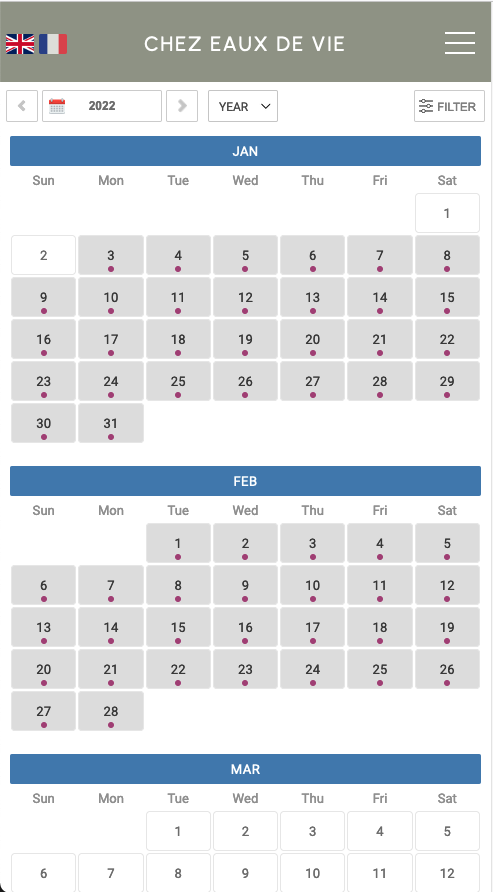 CHEZ EAUX DE VIE

2022
YEAR
FILTER

JAN

| Sun | Mon | Tue | Wed | Thu | Fri | Sat |
|---|---|---|---|---|---|---|
| | | | | | | 1 |
| 2 | 3 | 4 | 5 | 6 | 7 | 8 |
| 9 | 10 | 11 | 12 | 13 | 14 | 15 |
| 16 | 17 | 18 | 19 | 20 | 21 | 22 |
| 23 | 24 | 25 | 26 | 27 | 28 | 29 |
| 30 | 31 | | | | | |

FEB

| Sun | Mon | Tue | Wed | Thu | Fri | Sat |
|---|---|---|---|---|---|---|
| | | 1 | 2 | 3 | 4 | 5 |
| 6 | 7 | 8 | 9 | 10 | 11 | 12 |
| 13 | 14 | 15 | 16 | 17 | 18 | 19 |
| 20 | 21 | 22 | 23 | 24 | 25 | 26 |
| 27 | 28 | | | | | |

MAR

| Sun | Mon | Tue | Wed | Thu | Fri | Sat |
|---|---|---|---|---|---|---|
| | | 1 | 2 | 3 | 4 | 5 |
| 6 | 7 | 8 | 9 | 10 | 11 | 12 |